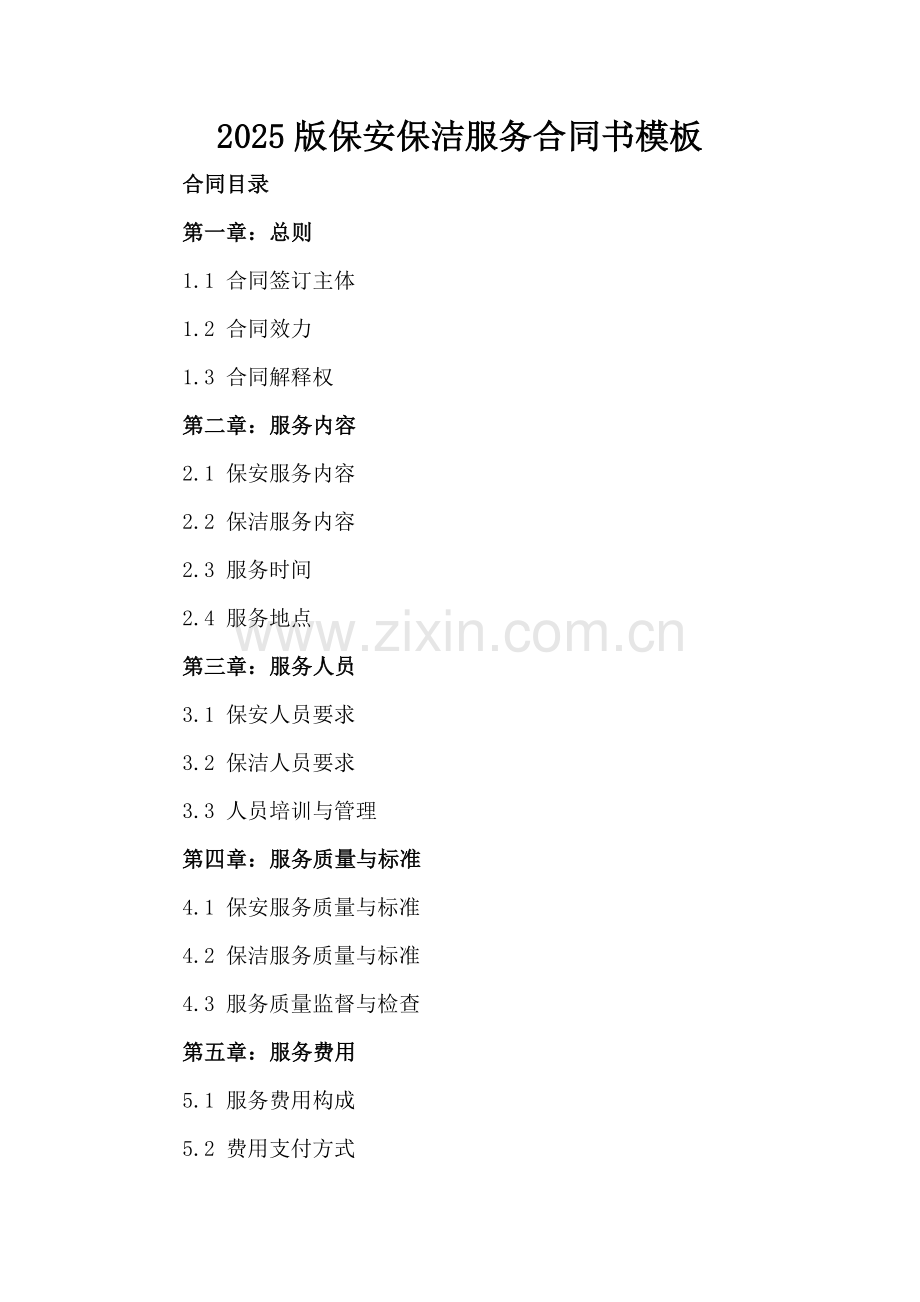 2025版保安保洁服务合同书模板

合同目录

第一章：总则

1.1 合同签订主体

1.2 合同效力

1.3 合同解释权

第二章：服务内容

2.1 保安服务内容

2.2 保洁服务内容

2.3 服务时间

2.4 服务地点

第三章：服务人员

3.1 保安人员要求

3.2 保洁人员要求

3.3 人员培训与管理

第四章：服务质量与标准

4.1 保安服务质量与标准

4.2 保洁服务质量与标准

4.3 服务质量监督与检查

第五章：服务费用

5.1 服务费用构成

5.2 费用支付方式

www.zixin.com.cn